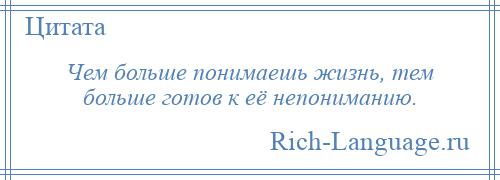 Цитата

Чем больше понимаешь жизнь, тем больше готов к её непониманию.

Rich-Language.ru